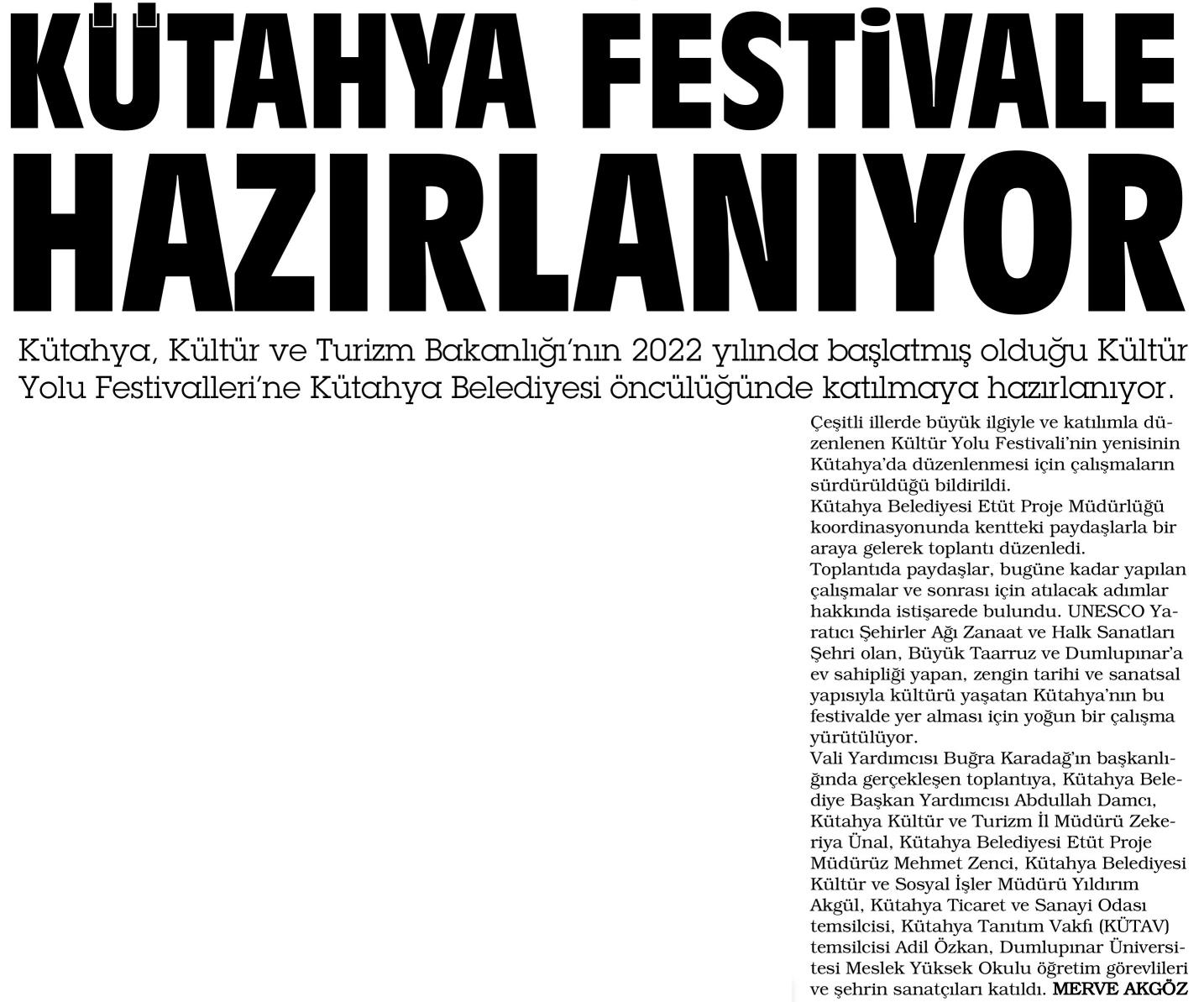 KÜTAHYA FESTİVALE HAZIRLANIYOR

Kütahya, Kültür ve Turizm Bakanlığı'nın 2022 yılında başlatmış olduğu Kültür Yolu Festivalleri'ne Kütahya Belediyesi öncülüğünde katılmaya hazırlanıyor.

Çeşitli illerde büyük ilgiyle ve katılımla düzenlenen Kültür Yolu Festivali'nin yenisinin Kütahya'da düzenlenmesi için çalışmaların sürdürüldüğü bildirildi.
Kütahya Belediyesi Etüt Proje Müdürlüğü koordinasyonunda kentteki paydaşlarla bir araya gelerek toplantı düzenledi.
Toplantıda paydaşlar, bugüne kadar yapılan çalışmalar ve sonrası için atılacak adımlar hakkında istişarede bulundu. UNESCO Yaratıcı Şehirler Ağı Zanaat ve Halk Sanatları Şehri olan, Büyük Taarruz ve Dumlupınar'a ev sahipliği yapan, zengin tarihi ve sanatsal yapısıyla kültürü yaşatan Kütahya'nın bu festivalde yer alması için yoğun bir çalışma yürütülüyor.
Vali Yardımcısı Buğra Karadağ'ın başkanlığında gerçekleşen toplantıya, Kütahya Belediye Başkan Yardımcısı Abdullah Damcı, Kütahya Kültür ve Turizm İl Müdürü Zekeriya Ünal, Kütahya Belediyesi Etüt Proje Müdürüz Mehmet Zenci, Kütahya Belediyesi Kültür ve Sosyal İşler Müdürü Yıldırım Akgül, Kütahya Ticaret ve Sanayi Odası temsilcisi, Kütahya Tanıtım Vakfı (KÜTAV) temsilcisi Adil Özkan, Dumlupınar Üniversitesi Meslek Yüksek Okulu öğretim görevlileri ve şehrin sanatçıları katıldı. MERVE AKGÖZ